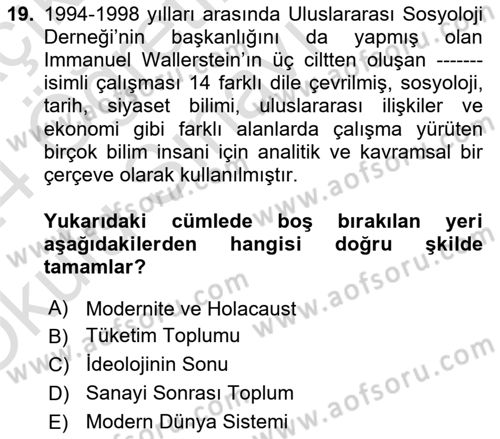 19. 1994-1998 yılları arasında Uluslararası Sosyoloji Derneği'nin başkanlığını da yapmış olan Immanuel Wallerstein'ın üç ciltten oluşan ------- isimli çalışması 14 farklı dile çevrilmiş, sosyoloji, tarih, siyaset bilimi, uluslararası ilişkiler ve ekonomi gibi farklı alanlarda çalışma yürüten birçok bilim insani için analitik ve kavramsal bir çerçeve olarak kullanılmıştır.

Yukarıdaki cümlede boş bırakılan yeri aşağıdakilerden hangisi doğru şkilde tamamlar?

A) Modernite ve Holacaust
B) Tüketim Toplumu
C) İdeolojinin Sonu
D) Sanayi Sonrası Toplum
E) Modern Dünya Sistemi

www.aofsoru.com